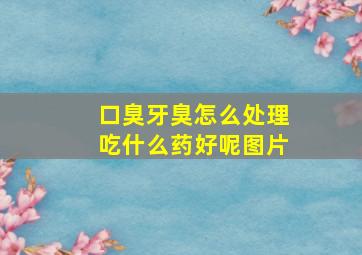 口臭牙臭怎么处理
吃什么药好呢图片